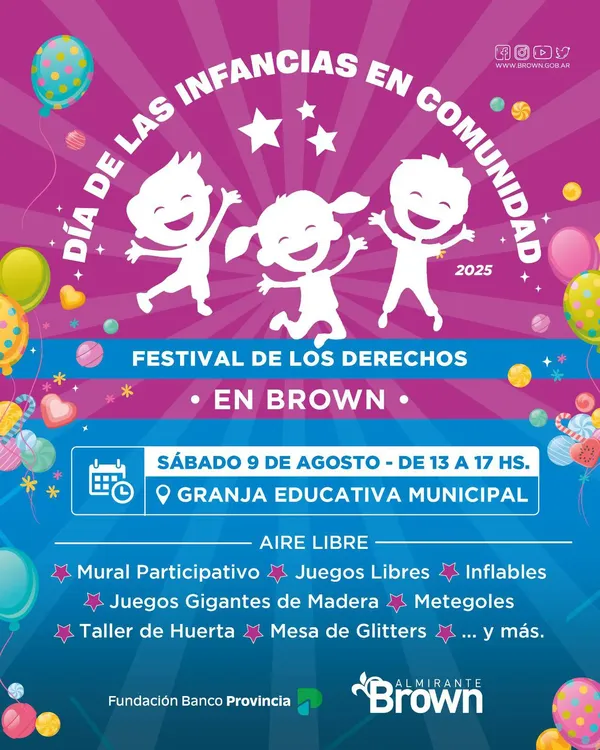 WWW.BROWN.GOB.AR

DÍA DE LAS INFANCIAS EN COMUNIDAD

2025

FESTIVAL DE LOS DERECHOS

• EN BROWN •

SÁBADO 9 DE AGOSTO - DE 13 A 17 HS.

GRANJA EDUCATIVA MUNICIPAL

AIRE LIBRE

Mural Participativo Juegos Libres Inflables
Juegos Gigantes de Madera Metegoles
Taller de Huerta Mesa de Glitters ... y más.

Fundación Banco Provincia

ALMIRANTE Brown